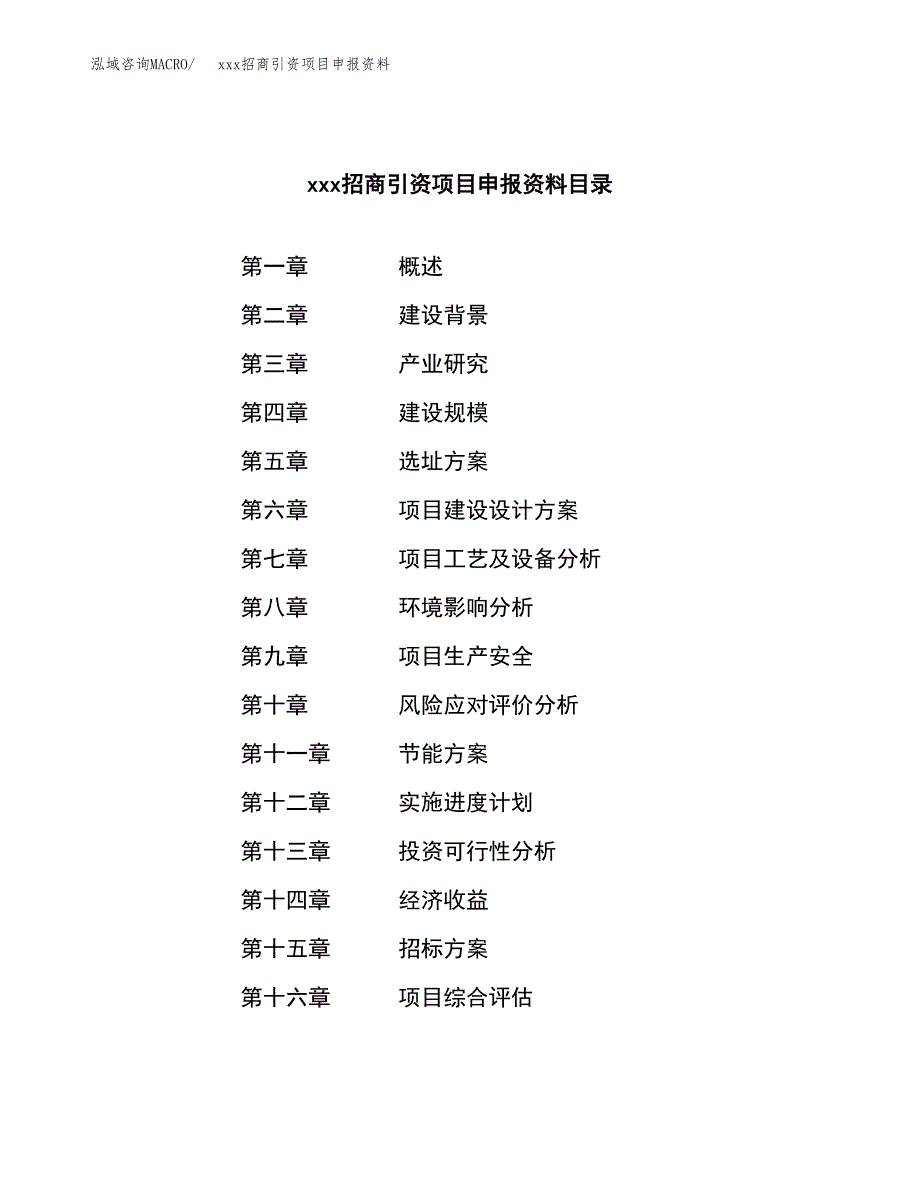 泓域咨询MACRO/　xxx招商引资项目申报资料

xxx招商引资项目申报资料目录

第一章　概述
第二章　建设背景
第三章　产业研究
第四章　建设规模
第五章　选址方案
第六章　项目建设设计方案
第七章　项目工艺及设备分析
第八章　环境影响分析
第九章　项目生产安全
第十章　风险应对评价分析
第十一章　节能方案
第十二章　实施进度计划
第十三章　投资可行性分析
第十四章　经济收益
第十五章　招标方案
第十六章　项目综合评估